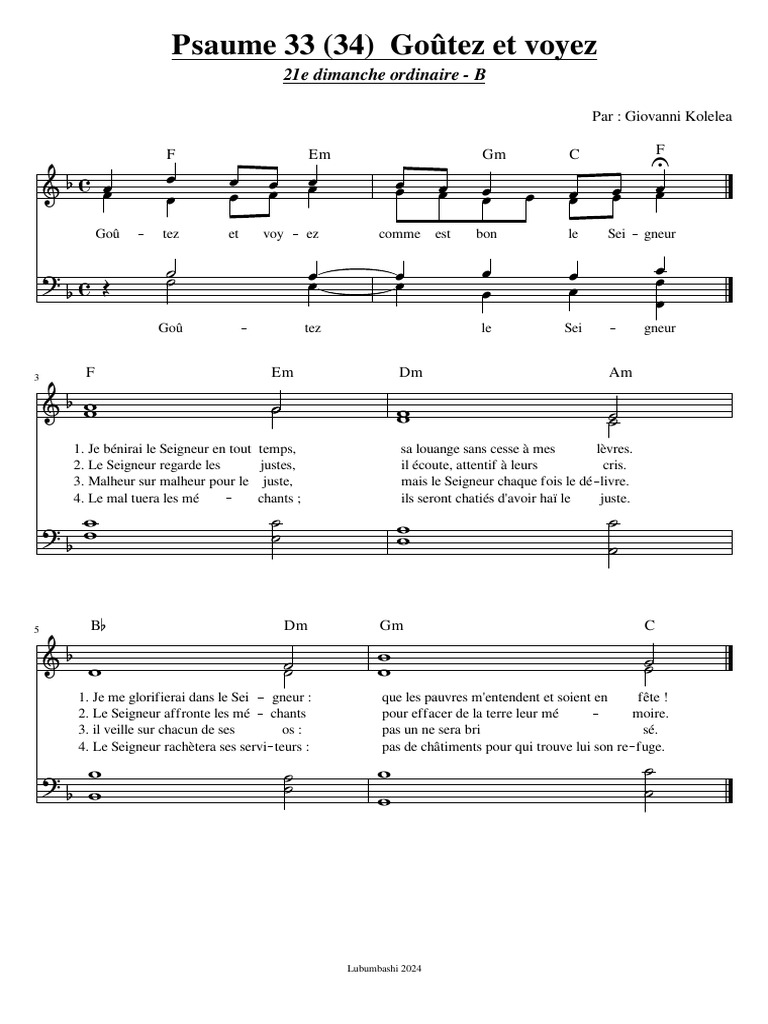 Psaume 33 (34) Goûtez et voyez

21e dimanche ordinaire - B

Par : Giovanni Kolelea

F Em Gm C F

Goû - tez et voy - ez comme est bon le Sei - gneur

Goû - tez le Sei - gneur

3

F Em Dm Am

1. Je bénirai le Seigneur en tout temps, sa louange sans cesse à mes lèvres.
2. Le Seigneur regarde les justes, il écoute, attentif à leurs cris.
3. Malheur sur malheur pour le juste, mais le Seigneur chaque fois le dé-livre.
4. Le mal tuera les mé - chants ; ils seront chatiés d'avoir haï le juste.

5

B♭ Dm Gm C

1. Je me glorifierai dans le Sei - gneur : que les pauvres m'entendent et soient en fête !
2. Le Seigneur affronte les mé - chants pour effacer de la terre leur mé - moire.
3. il veille sur chacun de ses os : pas un ne sera bri sé.
4. Le Seigneur rachètera ses servi-teurs : pas de châtiments pour qui trouve lui son re-fuge.

Lubumbashi 2024